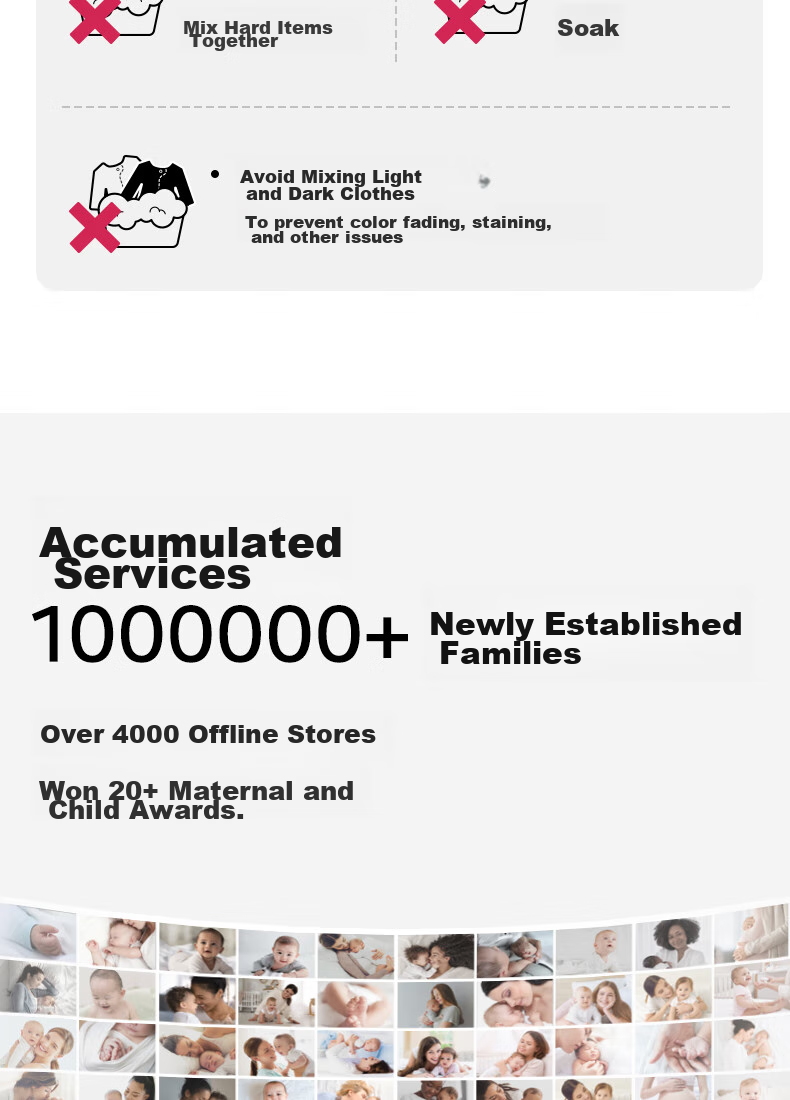 Mix Hard Items Together

Soak

Avoid Mixing Light and Dark Clothes

To prevent color fading, staining, and other issues

Accumulated Services

1000000+

Newly Established Families

Over 4000 Offline Stores

Won 20+ Maternal and Child Awards.